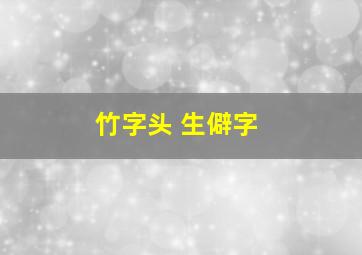 竹字头 生僻字